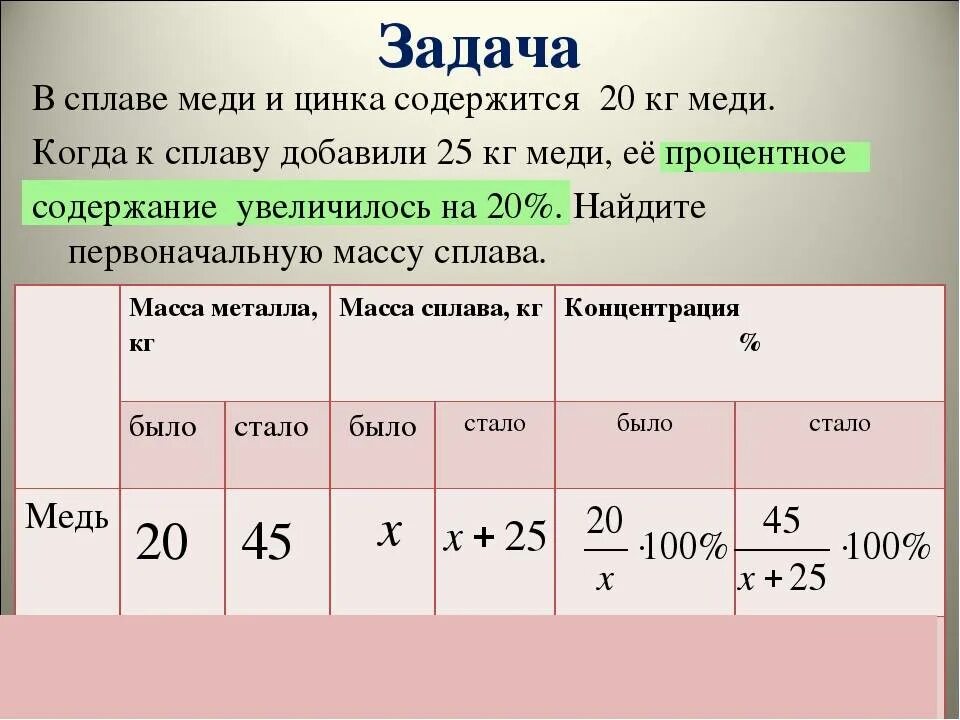 Задача

В сплаве меди и цинка содержится 20 кг меди. Когда к сплаву добавили 25 кг меди, её процентное содержание увеличилось на 20%. Найдите первоначальную массу сплава.

| | Масса металла, кг | | Масса сплава, кг | | Концентрация % | |
|---|---|---|---|---|---|---|
| | было | стало | было | стало | было | стало |
| Медь | 20 | 45 | $x$ | $x+25$ | $\frac{20}{x}\cdot 100\%$ | $\frac{45}{x+25}\cdot 100\%$ |